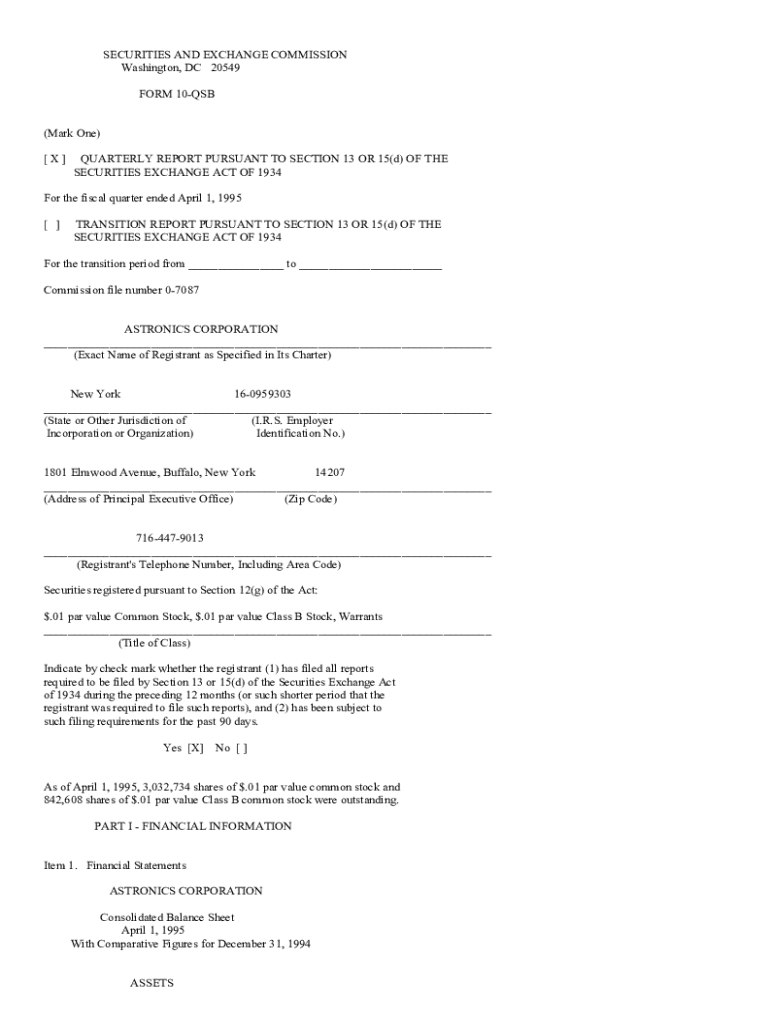 SECURITIES AND EXCHANGE COMMISSION
Washington, DC 20549

FORM 10-QSB

(Mark One)

[ X ] QUARTERLY REPORT PURSUANT TO SECTION 13 OR 15(d) OF THE SECURITIES EXCHANGE ACT OF 1934

For the fiscal quarter ended April 1, 1995

[ ] TRANSITION REPORT PURSUANT TO SECTION 13 OR 15(d) OF THE SECURITIES EXCHANGE ACT OF 1934

For the transition period from ________________ to ________________________

Commission file number 0-7087

ASTRONICS CORPORATION
(Exact Name of Registrant as Specified in Its Charter)

New York 16-0959303
(State or Other Jurisdiction of Incorporation or Organization) (I.R.S. Employer Identification No.)

1801 Elmwood Avenue, Buffalo, New York 14207
(Address of Principal Executive Office) (Zip Code)

716-447-9013
(Registrant's Telephone Number, Including Area Code)

Securities registered pursuant to Section 12(g) of the Act:

$.01 par value Common Stock, $.01 par value Class B Stock, Warrants
(Title of Class)

Indicate by check mark whether the registrant (1) has filed all reports required to be filed by Section 13 or 15(d) of the Securities Exchange Act of 1934 during the preceding 12 months (or such shorter period that the registrant was required to file such reports), and (2) has been subject to such filing requirements for the past 90 days.

Yes [X] No [ ]

As of April 1, 1995, 3,032,734 shares of $.01 par value common stock and 842,608 shares of $.01 par value Class B common stock were outstanding.

PART I - FINANCIAL INFORMATION

Item 1. Financial Statements

ASTRONICS CORPORATION

Consolidated Balance Sheet
April 1, 1995
With Comparative Figures for December 31, 1994

ASSETS